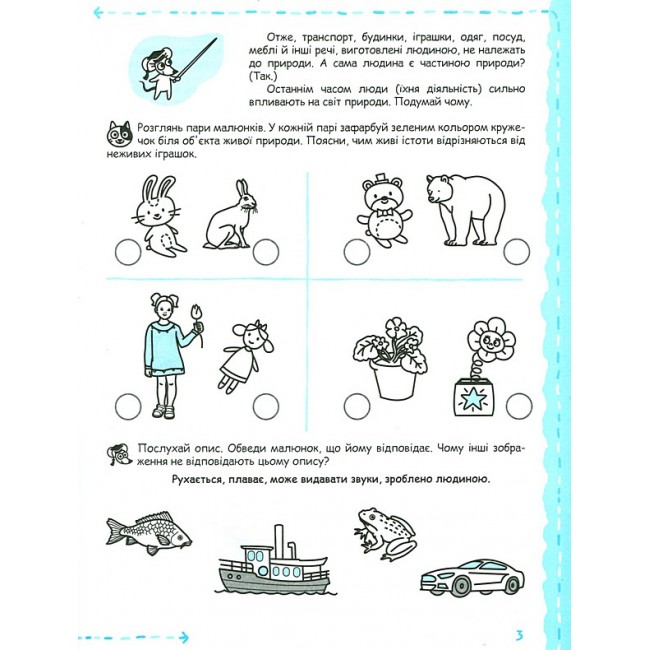 Отже, транспорт, будинки, іграшки, одяг, посуд, меблі й інші речі, виготовлені людиною, не належать до природи. А сама людина є частиною природи? (Так.)

Останнім часом люди (їхня діяльність) сильно впливають на світ природи. Подумай чому.

Розглянь пари малюнків. У кожній парі зафарбуй зеленим кольором кружечок біля об'єкта живої природи. Поясни, чим живі істоти відрізняються від неживих іграшок.

Послухай опис. Обведи малюнок, що йому відповідає. Чому інші зображення не відповідають цьому опису?

Рухається, плаває, може видавати звуки, зроблено людиною.

3